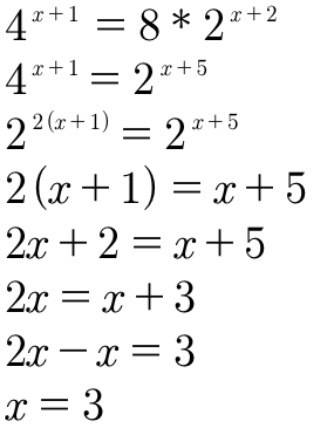 $4^{x+1} = 8 * 2^{x+2}$

$4^{x+1} = 2^{x+5}$

$2^{2(x+1)} = 2^{x+5}$

$2(x+1) = x+5$

$2x+2 = x+5$

$2x = x+3$

$2x - x = 3$

$x = 3$